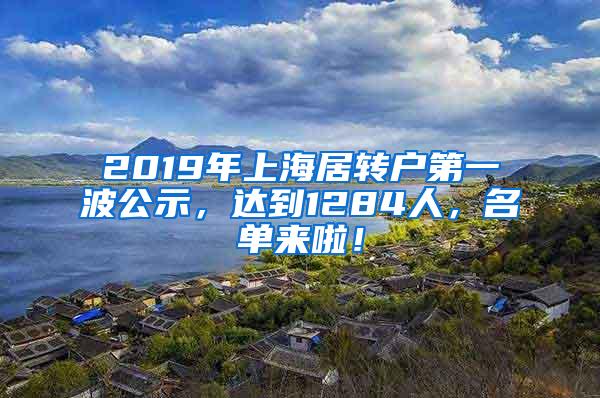 2019年上海居转户第一波公示，达到1284人，名单来啦！